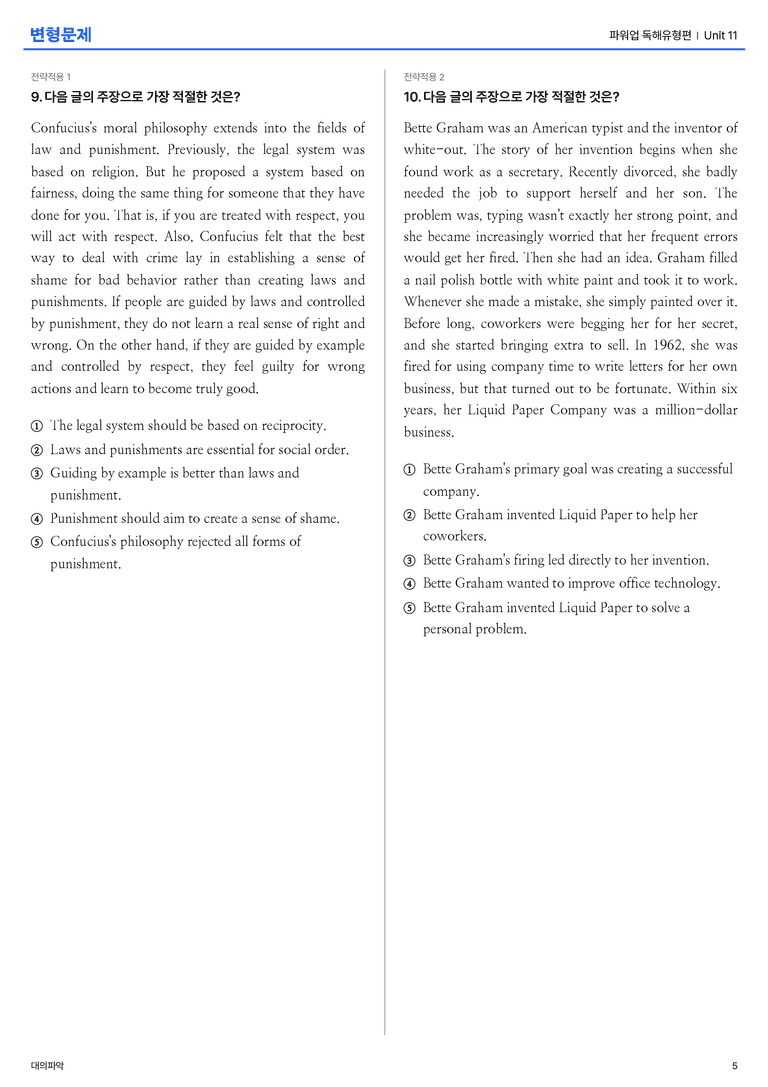 변형문제

파워업 독해유형편 | Unit 11

전략적용 1

9. 다음 글의 주장으로 가장 적절한 것은?

Confucius's moral philosophy extends into the fields of law and punishment. Previously, the legal system was based on religion. But he proposed a system based on fairness, doing the same thing for someone that they have done for you. That is, if you are treated with respect, you will act with respect. Also, Confucius felt that the best way to deal with crime lay in establishing a sense of shame for bad behavior rather than creating laws and punishments. If people are guided by laws and controlled by punishment, they do not learn a real sense of right and wrong. On the other hand, if they are guided by example and controlled by respect, they feel guilty for wrong actions and learn to become truly good.

① The legal system should be based on reciprocity.
② Laws and punishments are essential for social order.
③ Guiding by example is better than laws and punishment.
④ Punishment should aim to create a sense of shame.
⑤ Confucius's philosophy rejected all forms of punishment.

전략적용 2

10. 다음 글의 주장으로 가장 적절한 것은?

Bette Graham was an American typist and the inventor of white-out. The story of her invention begins when she found work as a secretary. Recently divorced, she badly needed the job to support herself and her son. The problem was, typing wasn't exactly her strong point, and she became increasingly worried that her frequent errors would get her fired. Then she had an idea. Graham filled a nail polish bottle with white paint and took it to work. Whenever she made a mistake, she simply painted over it. Before long, coworkers were begging her for her secret, and she started bringing extra to sell. In 1962, she was fired for using company time to write letters for her own business, but that turned out to be fortunate. Within six years, her Liquid Paper Company was a million-dollar business.

① Bette Graham's primary goal was creating a successful company.
② Bette Graham invented Liquid Paper to help her coworkers.
③ Bette Graham's firing led directly to her invention.
④ Bette Graham wanted to improve office technology.
⑤ Bette Graham invented Liquid Paper to solve a personal problem.

대의파악

5